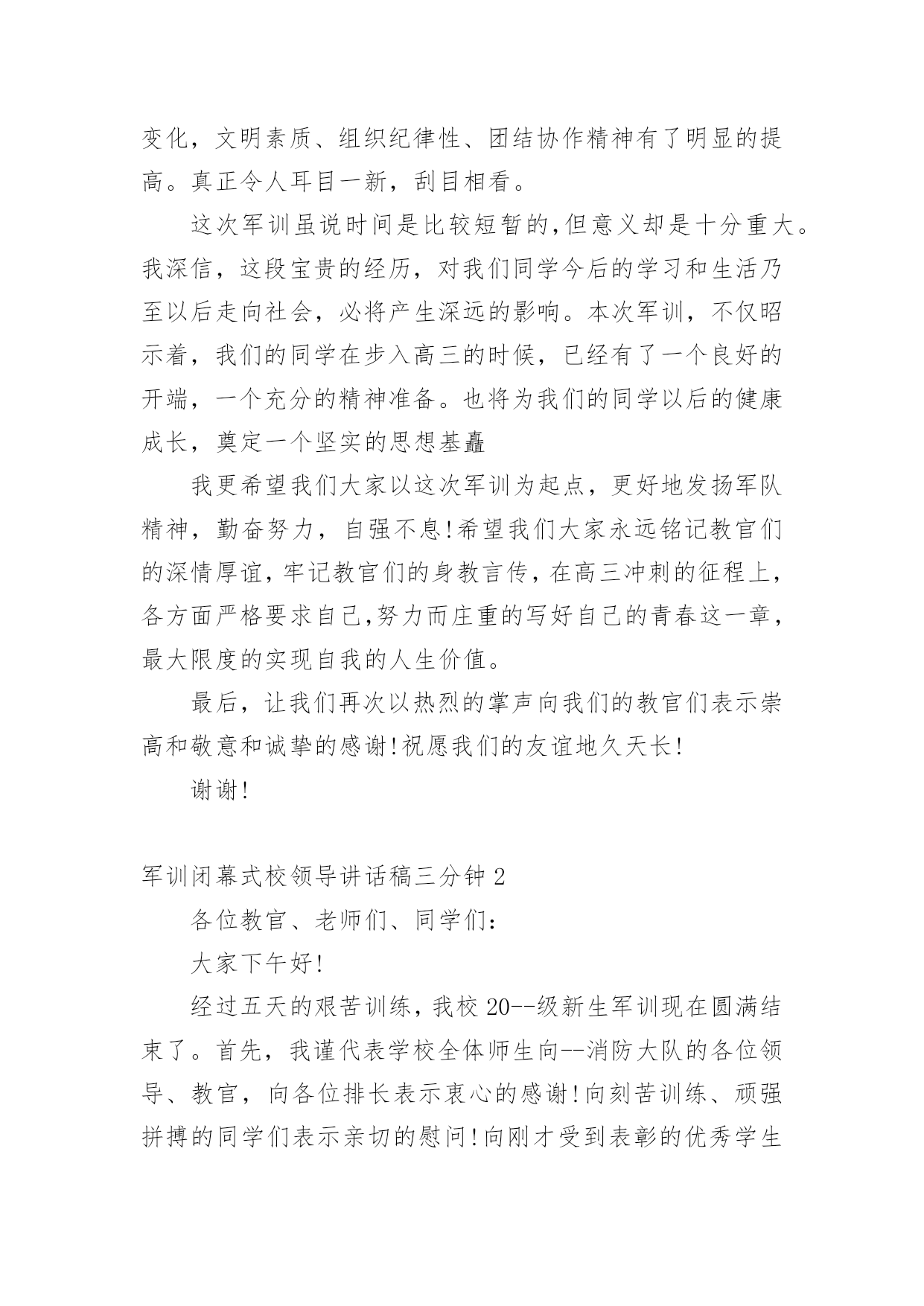 变化，文明素质、组织纪律性、团结协作精神有了明显的提高。真正令人耳目一新，刮目相看。

这次军训虽说时间是比较短暂的,但意义却是十分重大。我深信，这段宝贵的经历，对我们同学今后的学习和生活乃至以后走向社会，必将产生深远的影响。本次军训，不仅昭示着，我们的同学在步入高三的时候，已经有了一个良好的开端，一个充分的精神准备。也将为我们的同学以后的健康成长，奠定一个坚实的思想基矗

我更希望我们大家以这次军训为起点，更好地发扬军队精神，勤奋努力，自强不息!希望我们大家永远铭记教官们的深情厚谊，牢记教官们的身教言传，在高三冲刺的征程上，各方面严格要求自己,努力而庄重的写好自己的青春这一章，最大限度的实现自我的人生价值。

最后，让我们再次以热烈的掌声向我们的教官们表示崇高和敬意和诚挚的感谢!祝愿我们的友谊地久天长!

谢谢!

军训闭幕式校领导讲话稿三分钟 2

各位教官、老师们、同学们：

大家下午好!

经过五天的艰苦训练，我校 20--级新生军训现在圆满结束了。首先，我谨代表学校全体师生向--消防大队的各位领导、教官，向各位排长表示衷心的感谢!向刻苦训练、顽强拼搏的同学们表示亲切的慰问!向刚才受到表彰的优秀学生